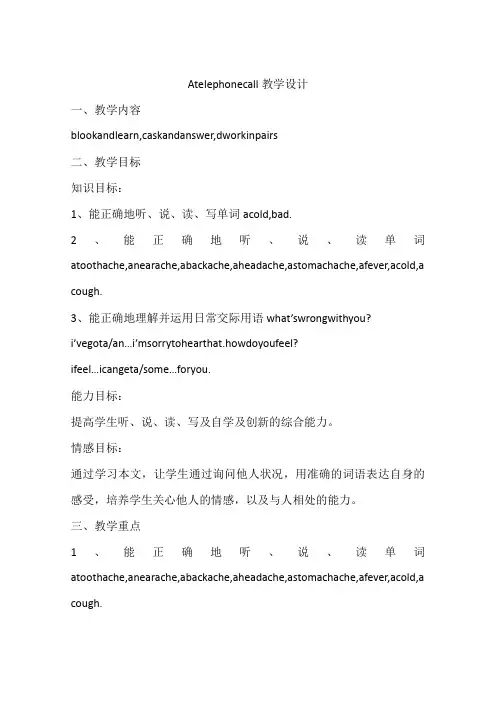 Atelephonecall 教学设计

一、教学内容

blookandlearn,caskandanswer,dworkinpairs

二、教学目标

知识目标：

1、能正确地听、说、读、写单词 acold,bad.

2、能正确地听、说、读单词 atoothache,anearache,abackache,aheadache,astomachache,afever,acold,acough.

3、能正确地理解并运用日常交际用语 what'swrongwithyou?

i'vegota/an...i'msorrytohearthat.howdoyoufeel?

ifeel...icangeta/some...foryou.

能力目标：

提高学生听、说、读、写及自学及创新的综合能力。

情感目标：

通过学习本文，让学生通过询问他人状况，用准确的词语表达自身的感受，培养学生关心他人的情感，以及与人相处的能力。

三、教学重点

1、能正确地听、说、读单词 atoothache,anearache,abackache,aheadache,astomachache,afever,acold,acough.